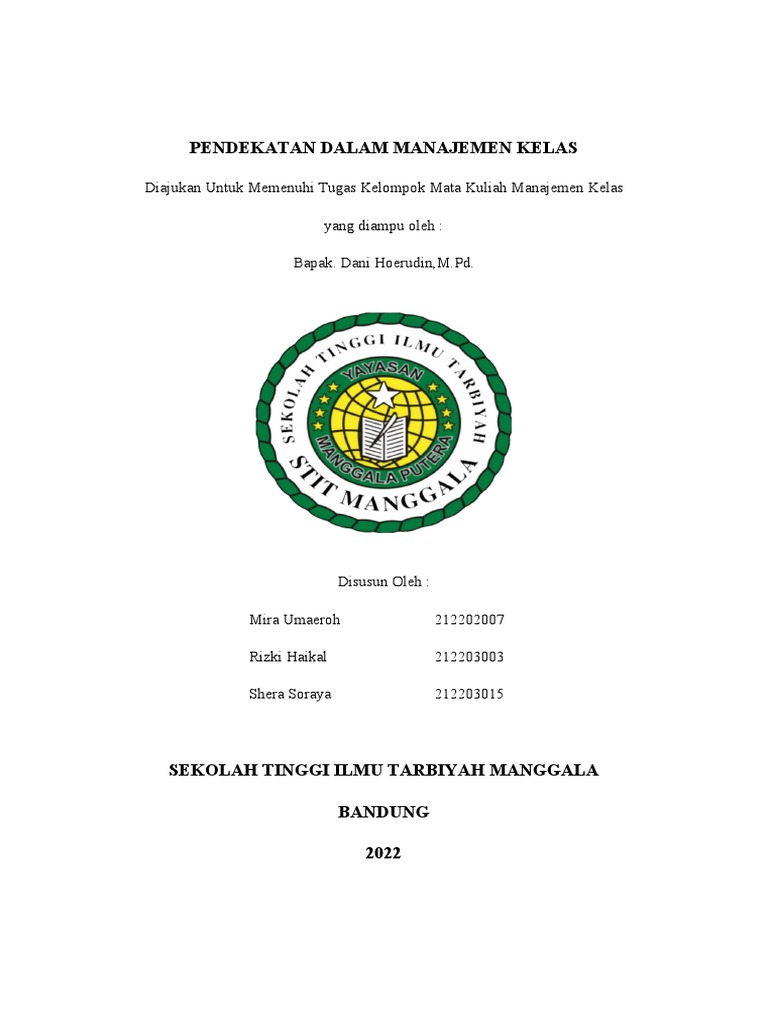 PENDEKATAN DALAM MANAJEMEN KELAS

Diajukan Untuk Memenuhi Tugas Kelompok Mata Kuliah Manajemen Kelas

yang diampu oleh :

Bapak. Dani Hoerudin,M.Pd.

SEKOLAH TINGGI ILMU TARBIYAH

YAYASAN

MANGGALA PUTERA

STIT MANGGALA

Disusun Oleh :

Mira Umaeroh 212202007

Rizki Haikal 212203003

Shera Soraya 212203015

SEKOLAH TINGGI ILMU TARBIYAH MANGGALA

BANDUNG

2022